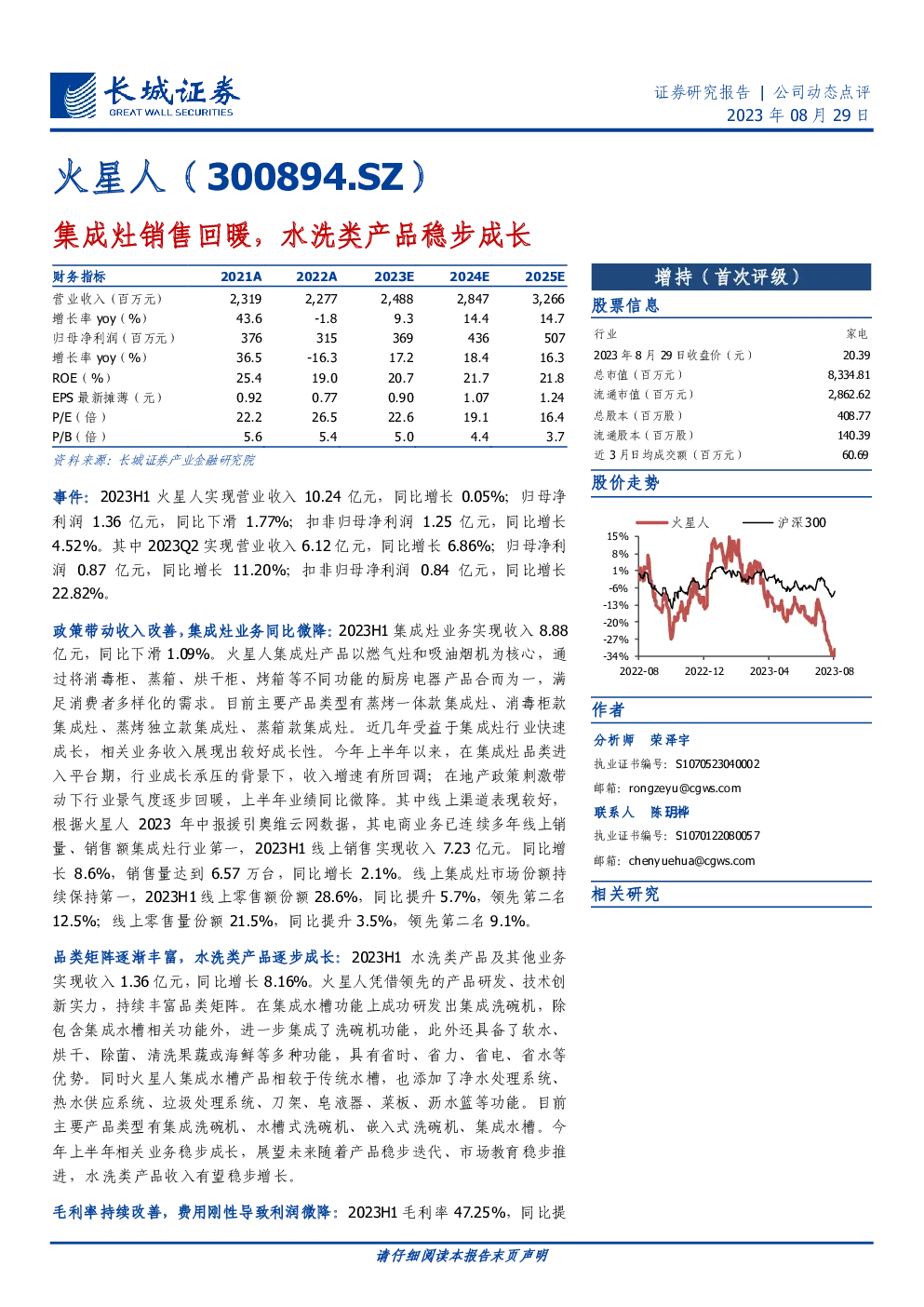 长城证券
GREAT WALL SECURITIES

证券研究报告 | 公司动态点评
2023 年 08 月 29 日

火星人（300894.SZ）

集成灶销售回暖，水洗类产品稳步成长

| 财务指标 | 2021A | 2022A | 2023E | 2024E | 2025E |
|---|---|---|---|---|---|
| 营业收入（百万元） | 2,319 | 2,277 | 2,488 | 2,847 | 3,266 |
| 增长率 yoy（%） | 43.6 | -1.8 | 9.3 | 14.4 | 14.7 |
| 归母净利润（百万元） | 376 | 315 | 369 | 436 | 507 |
| 增长率 yoy（%） | 36.5 | -16.3 | 17.2 | 18.4 | 16.3 |
| ROE（%） | 25.4 | 19.0 | 20.7 | 21.7 | 21.8 |
| EPS 最新摊薄（元） | 0.92 | 0.77 | 0.90 | 1.07 | 1.24 |
| P/E（倍） | 22.2 | 26.5 | 22.6 | 19.1 | 16.4 |
| P/B（倍） | 5.6 | 5.4 | 5.0 | 4.4 | 3.7 |

资料来源：长城证券产业金融研究院

事件：2023H1 火星人实现营业收入 10.24 亿元，同比增长 0.05%；归母净利润 1.36 亿元，同比下滑 1.77%；扣非归母净利润 1.25 亿元，同比增长 4.52%。其中 2023Q2 实现营业收入 6.12 亿元，同比增长 6.86%；归母净利润 0.87 亿元，同比增长 11.20%；扣非归母净利润 0.84 亿元，同比增长 22.82%。

政策带动收入改善，集成灶业务同比微降：2023H1 集成灶业务实现收入 8.88 亿元，同比下滑 1.09%。火星人集成灶产品以燃气灶和吸油烟机为核心，通过将消毒柜、蒸箱、烘干柜、烤箱等不同功能的厨房电器产品合而为一，满足消费者多样化的需求。目前主要产品类型有蒸烤一体款集成灶、消毒柜款集成灶、蒸烤独立款集成灶、蒸箱款集成灶。近几年受益于集成灶行业快速成长，相关业务收入展现出较好成长性。今年上半年以来，在集成灶品类进入平台期，行业成长承压的背景下，收入增速有所回调；在地产政策刺激带动下行业景气度逐步回暖，上半年业绩同比微降。其中线上渠道表现较好，根据火星人 2023 年中报援引奥维云网数据，其电商业务已连续多年线上销量、销售额集成灶行业第一，2023H1 线上销售实现收入 7.23 亿元。同比增长 8.6%，销售量达到 6.57 万台，同比增长 2.1%。线上集成灶市场份额持续保持第一，2023H1 线上零售额份额 28.6%，同比提升 5.7%，领先第二名 12.5%；线上零售量份额 21.5%，同比提升 3.5%，领先第二名 9.1%。

品类矩阵逐渐丰富，水洗类产品逐步成长：2023H1 水洗类产品及其他业务实现收入 1.36 亿元，同比增长 8.16%。火星人凭借领先的产品研发、技术创新实力，持续丰富品类矩阵。在集成水槽功能上成功研发出集成洗碗机，除包含集成水槽相关功能外，进一步集成了洗碗机功能，此外还具备了软水、烘干、除菌、清洗果蔬或海鲜等多种功能，具有省时、省力、省电、省水等优势。同时火星人集成水槽产品相较于传统水槽，也添加了净水处理系统、热水供应系统、垃圾处理系统、刀架、皂液器、菜板、沥水篮等功能。目前主要产品类型有集成洗碗机、水槽式洗碗机、嵌入式洗碗机、集成水槽。今年上半年相关业务稳步成长，展望未来随着产品稳步迭代、市场教育稳步推进，水洗类产品收入有望稳步增长。

毛利率持续改善，费用刚性导致利润微降：2023H1 毛利率 47.25%，同比提

增持（首次评级）

股票信息

| 行业 | 家电 |
|---|---|
| 2023 年 8 月 29 日收盘价（元） | 20.39 |
| 总市值（百万元） | 8,334.81 |
| 流通市值（百万元） | 2,862.62 |
| 总股本（百万股） | 408.77 |
| 流通股本（百万股） | 140.39 |
| 近 3 月日均成交额（百万元） | 60.69 |

股价走势

火星人　沪深300
15%
8%
1%
-6%
-13%
-20%
-27%
-34%
2022-08　2022-12　2023-04　2023-08

作者

分析师　荣泽宇
执业证书编号：S1070523040002
邮箱：rongzeyu@cgws.com
联系人　陈玥桦
执业证书编号：S1070122080057
邮箱：chenyuehua@cgws.com

相关研究

请仔细阅读本报告末页声明